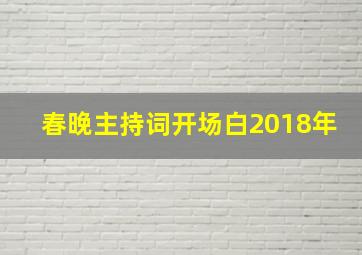 春晚主持词开场白2018年